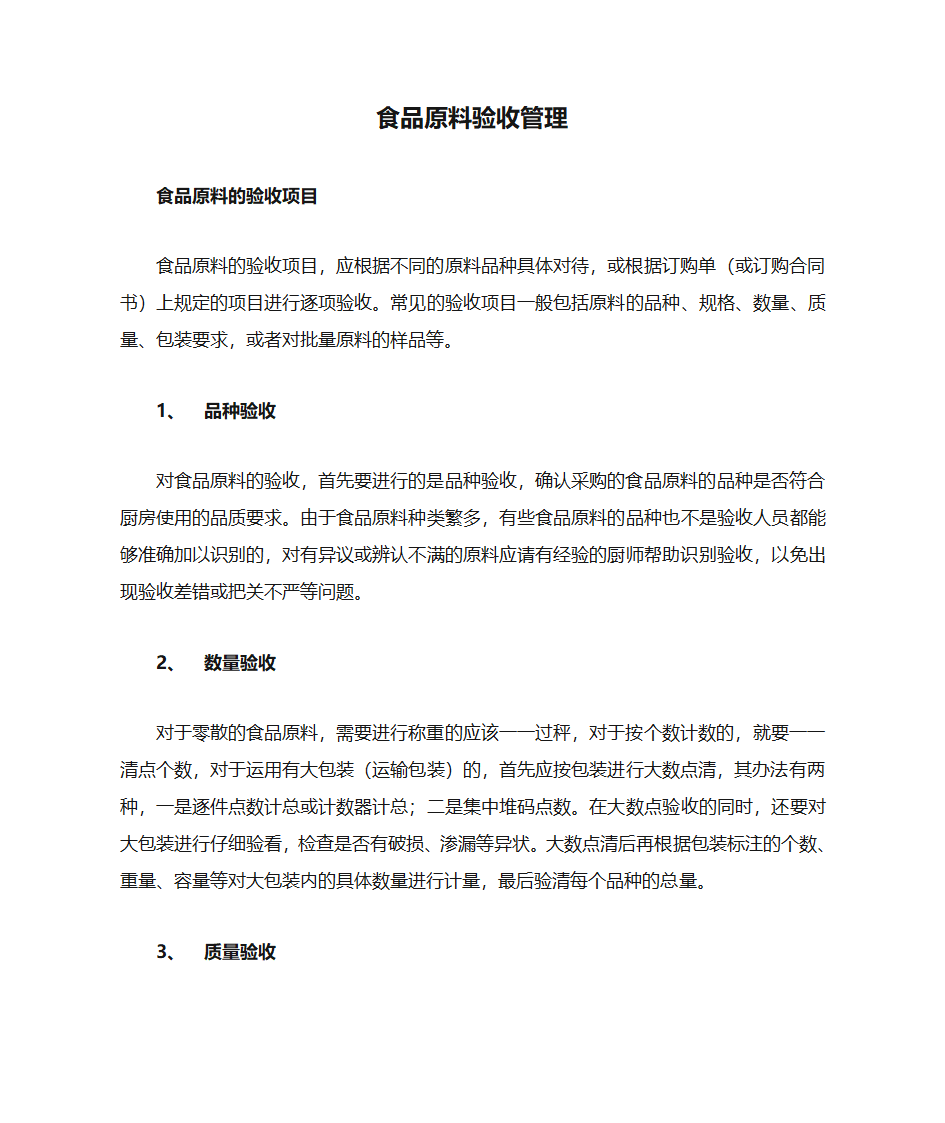 食品原料验收管理

食品原料的验收项目

食品原料的验收项目，应根据不同的原料品种具体对待，或根据订购单（或订购合同书）上规定的项目进行逐项验收。常见的验收项目一般包括原料的品种、规格、数量、质量、包装要求，或者对批量原料的样品等。

1、 品种验收

对食品原料的验收，首先要进行的是品种验收，确认采购的食品原料的品种是否符合厨房使用的品质要求。由于食品原料种类繁多，有些食品原料的品种也不是验收人员都能够准确加以识别的，对有异议或辨认不满的原料应请有经验的厨师帮助识别验收，以免出现验收差错或把关不严等问题。

2、 数量验收

对于零散的食品原料，需要进行称重的应该一一过秤，对于按个数计数的，就要一一清点个数，对于运用有大包装（运输包装）的，首先应按包装进行大数点清，其办法有两种，一是逐件点数计总或计数器计总；二是集中堆码点数。在大数点验收的同时，还要对大包装进行仔细验看，检查是否有破损、渗漏等异状。大数点清后再根据包装标注的个数、重量、容量等对大包装内的具体数量进行计量，最后验清每个品种的总量。

3、 质量验收